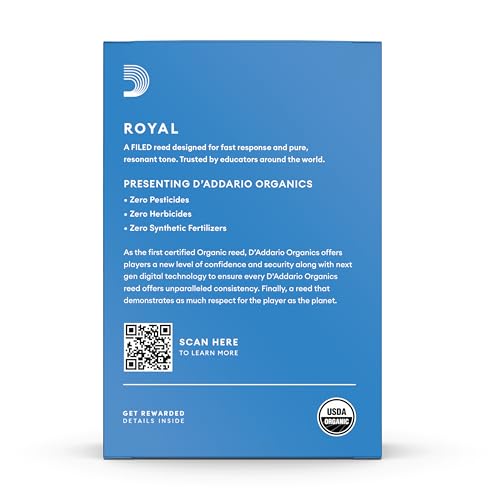 ROYAL

A FILED reed designed for fast response and pure, resonant tone. Trusted by educators around the world.

PRESENTING D'ADDARIO ORGANICS

• Zero Pesticides
• Zero Herbicides
• Zero Synthetic Fertilizers

As the first certified Organic reed, D'Addario Organics offers players a new level of confidence and security along with next gen digital technology to ensure every D'Addario Organics reed offers unparalleled consistency. Finally, a reed that demonstrates as much respect for the player as the planet.

SCAN HERE
TO LEARN MORE

GET REWARDED
DETAILS INSIDE

USDA
ORGANIC